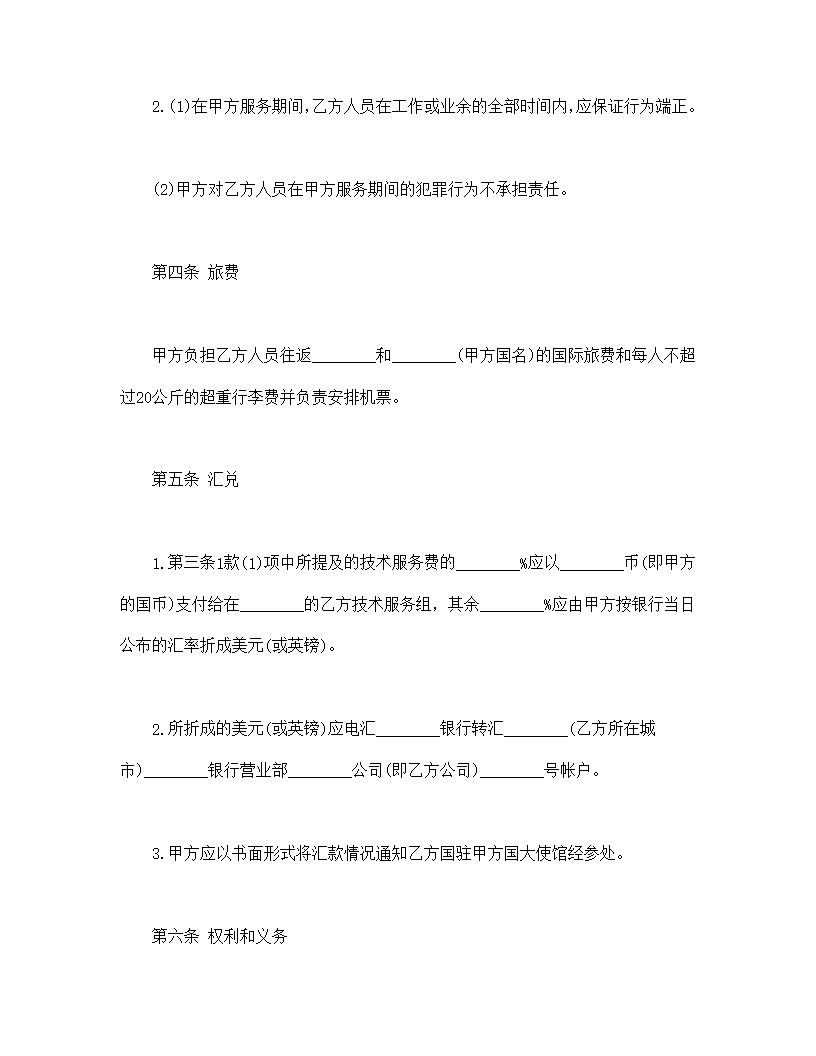 2.(1)在甲方服务期间,乙方人员在工作或业余的全部时间内,应保证行为端正。

(2)甲方对乙方人员在甲方服务期间的犯罪行为不承担责任。

第四条 旅费

甲方负担乙方人员往返________和________(甲方国名)的国际旅费和每人不超过20公斤的超重行李费并负责安排机票。

第五条 汇兑

1.第三条1款(1)项中所提及的技术服务费的________%应以________币(即甲方的国币)支付给在________的乙方技术服务组，其余________%应由甲方按银行当日公布的汇率折成美元(或英镑)。

2.所折成的美元(或英镑)应电汇________银行转汇________(乙方所在城市)________银行营业部________公司(即乙方公司)________号帐户。

3.甲方应以书面形式将汇款情况通知乙方国驻甲方国大使馆经参处。

第六条 权利和义务